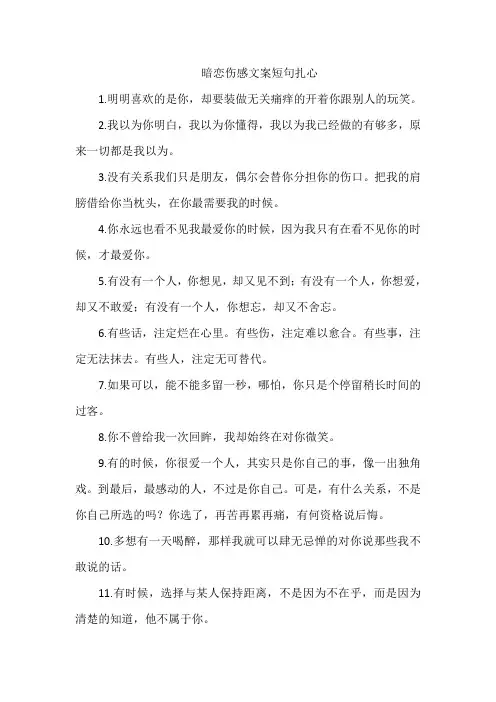 暗恋伤感文案短句扎心

1.明明喜欢的是你，却要装做无关痛痒的开着你跟别人的玩笑。

2.我以为你明白，我以为你懂得，我以为我已经做的有够多，原来一切都是我以为。

3.没有关系我们只是朋友，偶尔会替你分担你的伤口。把我的肩膀借给你当枕头，在你最需要我的时候。

4.你永远也看不见我最爱你的时候，因为我只有在看不见你的时候，才最爱你。

5.有没有一个人，你想见，却又见不到；有没有一个人，你想爱，却又不敢爱；有没有一个人，你想忘，却又不舍忘。

6.有些话，注定烂在心里。有些伤，注定难以愈合。有些事，注定无法抹去。有些人，注定无可替代。

7.如果可以，能不能多留一秒，哪怕，你只是个停留稍长时间的过客。

8.你不曾给我一次回眸，我却始终在对你微笑。

9.有的时候，你很爱一个人，其实只是你自己的事，像一出独角戏。到最后，最感动的人，不过是你自己。可是，有什么关系，不是你自己所选的吗？你选了，再苦再累再痛，有何资格说后悔。

10.多想有一天喝醉，那样我就可以肆无忌惮的对你说那些我不敢说的话。

11.有时候，选择与某人保持距离，不是因为不在乎，而是因为清楚的知道，他不属于你。